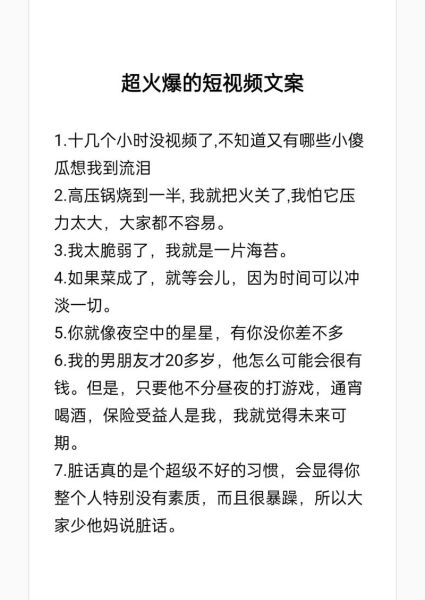 超火爆的短视频文案

1.十几个小时没视频了,不知道又有哪些小傻瓜想我到流泪
2.高压锅烧到一半, 我就把火关了,我怕它压力太大，大家都不容易。
3.我太脆弱了，我就是一片海苔。
4.如果菜成了，就等会儿，因为时间可以冲淡一切。
5.你就像夜空中的星星，有你没你差不多
6.我的男朋友才20多岁，他怎么可能会很有钱。但是，只要他不分昼夜的打游戏，通宵喝酒，保险受益人是我，我就觉得未来可期。
7.脏话真的是个超级不好的习惯，会显得你整个人特别没有素质，而且很暴躁，所以大家少他妈说脏话。